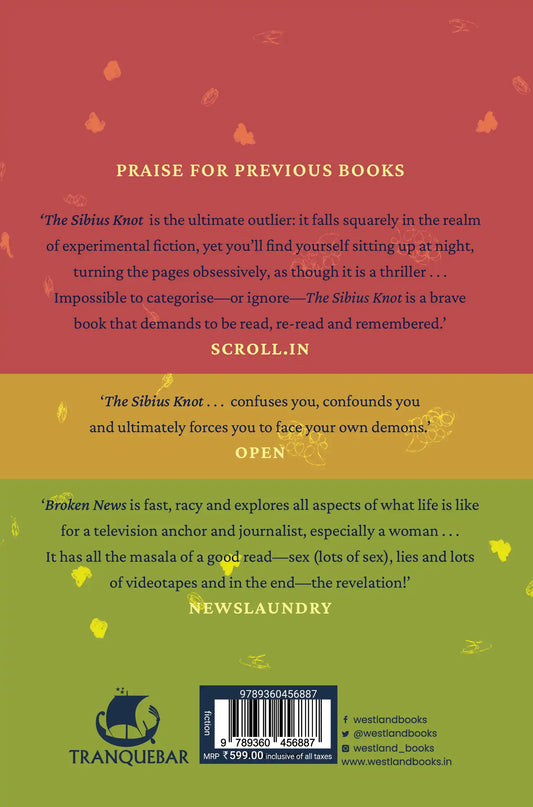 PRAISE FOR PREVIOUS BOOKS

'The Sibius Knot is the ultimate outlier: it falls squarely in the realm of experimental fiction, yet you'll find yourself sitting up at night, turning the pages obsessively, as though it is a thriller . . . Impossible to categorise—or ignore—The Sibius Knot is a brave book that demands to be read, re-read and remembered.'
SCROLL.IN

'The Sibius Knot . . . confuses you, confounds you and ultimately forces you to face your own demons.'
OPEN

'Broken News is fast, racy and explores all aspects of what life is like for a television anchor and journalist, especially a woman . . . It has all the masala of a good read—sex (lots of sex), lies and lots of videotapes and in the end—the revelation!'
NEWSLAUNDRY

TRANQUEBAR

9789360456887
fiction
9 789360 456887
MRP ₹599.00 inclusive of all taxes

westlandbooks
@westlandbooks
westland_books
www.westlandbooks.in